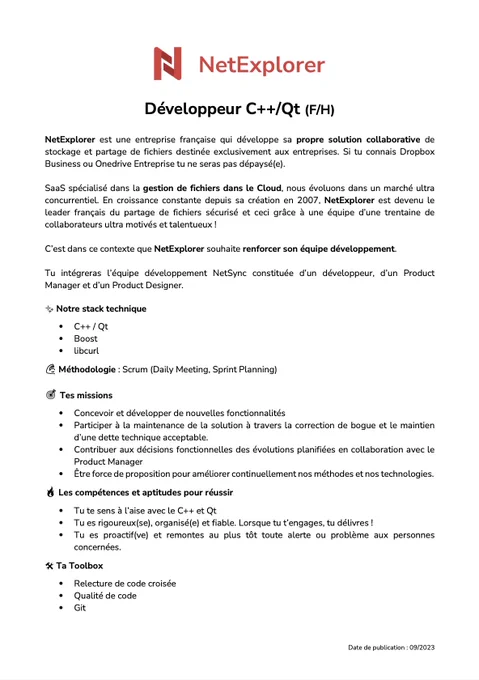 NetExplorer

Développeur C++/Qt (F/H)

NetExplorer est une entreprise française qui développe sa propre solution collaborative de stockage et partage de fichiers destinée exclusivement aux entreprises. Si tu connais Dropbox Business ou Onedrive Entreprise tu ne seras pas dépaysé(e).

SaaS spécialisé dans la gestion de fichiers dans le Cloud, nous évoluons dans un marché ultra concurrentiel. En croissance constante depuis sa création en 2007, NetExplorer est devenu le leader français du partage de fichiers sécurisé et ceci grâce à une équipe d'une trentaine de collaborateurs ultra motivés et talentueux !

C'est dans ce contexte que NetExplorer souhaite renforcer son équipe développement.

Tu intégreras l'équipe développement NetSync constituée d'un développeur, d'un Product Manager et d'un Product Designer.

Notre stack technique

- C++ / Qt
- Boost
- libcurl

Méthodologie : Scrum (Daily Meeting, Sprint Planning)

Tes missions

- Concevoir et développer de nouvelles fonctionnalités
- Participer à la maintenance de la solution à travers la correction de bogue et le maintien d'une dette technique acceptable.
- Contribuer aux décisions fonctionnelles des évolutions planifiées en collaboration avec le Product Manager
- Être force de proposition pour améliorer continuellement nos méthodes et nos technologies.

Les compétences et aptitudes pour réussir

- Tu te sens à l'aise avec le C++ et Qt
- Tu es rigoureux(se), organisé(e) et fiable. Lorsque tu t'engages, tu délivres !
- Tu es proactif(ve) et remontes au plus tôt toute alerte ou problème aux personnes concernées.

Ta Toolbox

- Relecture de code croisée
- Qualité de code
- Git

Date de publication : 09/2023